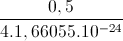 $\frac{0,5}{4.1,66055.10^{-24}}$